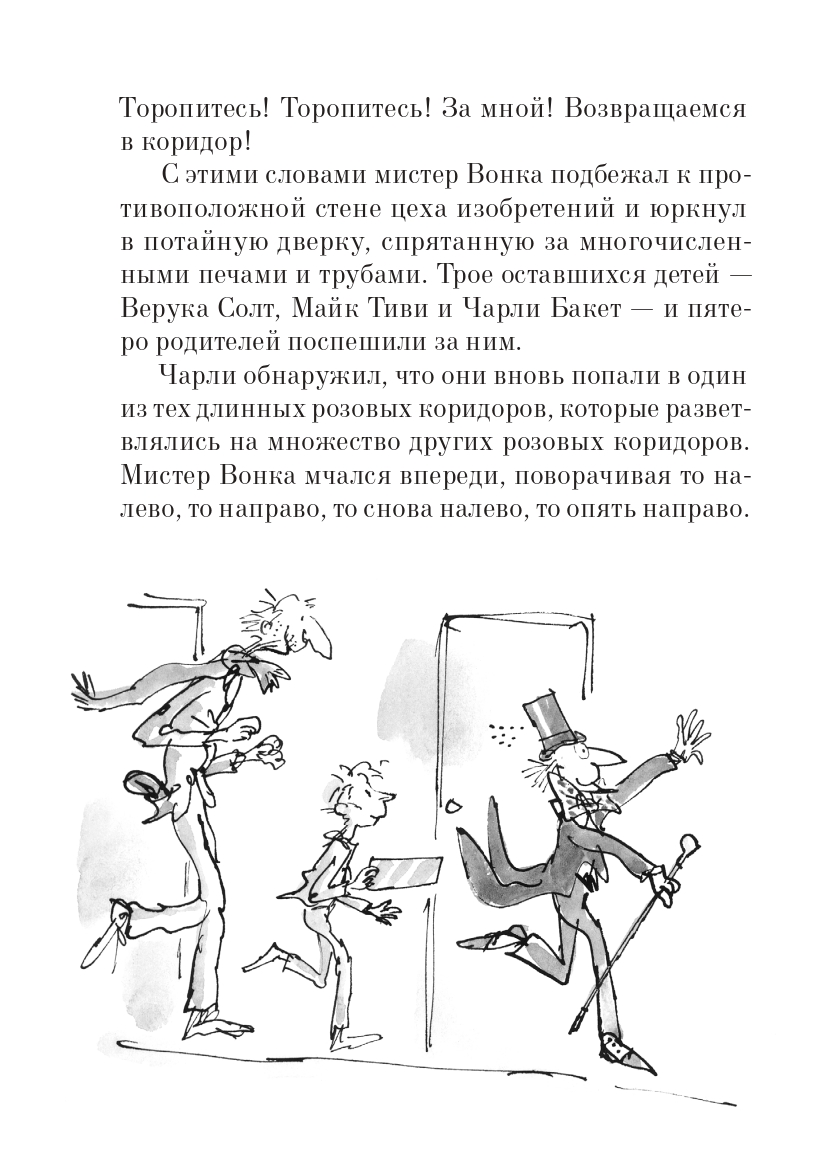 Торопитесь! Торопитесь! За мной! Возвращаемся в коридор!

С этими словами мистер Вонка подбежал к противоположной стене цеха изобретений и юркнул в потайную дверку, спрятанную за многочисленными печами и трубами. Трое оставшихся детей — Верука Солт, Майк Тиви и Чарли Бакет — и пятеро родителей поспешили за ним.

Чарли обнаружил, что они вновь попали в один из тех длинных розовых коридоров, которые разветвлялись на множество других розовых коридоров. Мистер Вонка мчался впереди, поворачивая то налево, то направо, то снова налево, то опять направо.